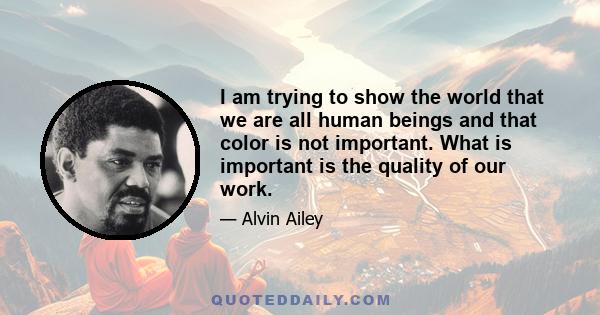 I am trying to show the world that we are all human beings and that color is not important. What is important is the quality of our work.

— Alvin Ailey

QUOTEDDAILY.COM